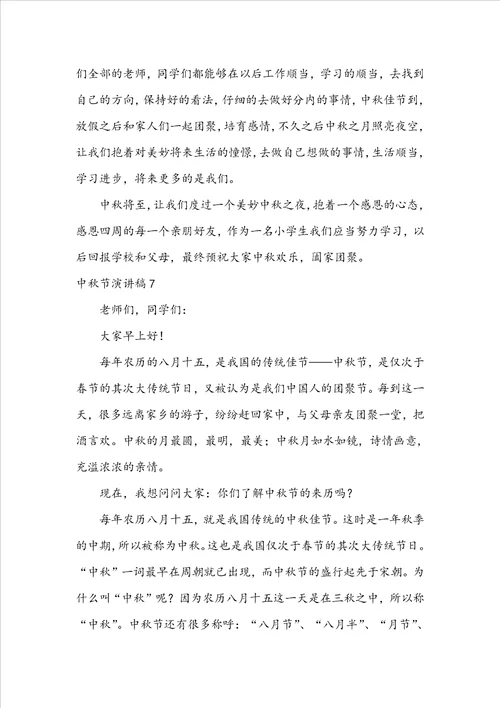 们全部的老师，同学们都能够在以后工作顺当，学习的顺当，去找到自己的方向，保持好的看法，仔细的去做好分内的事情，中秋佳节到，放假之后和家人们一起团聚，培育感情，不久之后中秋之月照亮夜空，让我们抱着对美妙将来生活的憧憬，去做自己想做的事情，生活顺当，学习进步，将来更多的是我们。

中秋将至，让我们度过一个美妙中秋之夜，抱着一个感恩的心态，感恩四周的每一个亲朋好友，作为一名小学生我们应当努力学习，以后回报学校和父母，最终预祝大家中秋欢乐，阖家团聚。

中秋节演讲稿7

老师们，同学们：

大家早上好！

每年农历的八月十五，是我国的传统佳节——中秋节，是仅次于春节的其次大传统节日，又被认为是我们中国人的团聚节。每到这一天，很多远离家乡的游子，纷纷赶回家中，与父母亲友团聚一堂，把酒言欢。中秋的月最圆，最明，最美；中秋月如水如镜，诗情画意，充溢浓浓的亲情。

现在，我想问问大家：你们了解中秋节的来历吗？

每年农历八月十五，就是我国传统的中秋佳节。这时是一年秋季的中期，所以被称为中秋。这也是我国仅次于春节的其次大传统节日。“中秋”一词最早在周朝就已出现，而中秋节的盛行起先于宋朝。为什么叫“中秋”呢？因为农历八月十五这一天是在三秋之中，所以称“中秋”。中秋节还有很多称呼：“八月节”、“八月半”、“月节”、